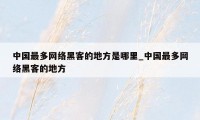 中国最多网络黑客的地方是哪里_中国最多网络黑客的地方